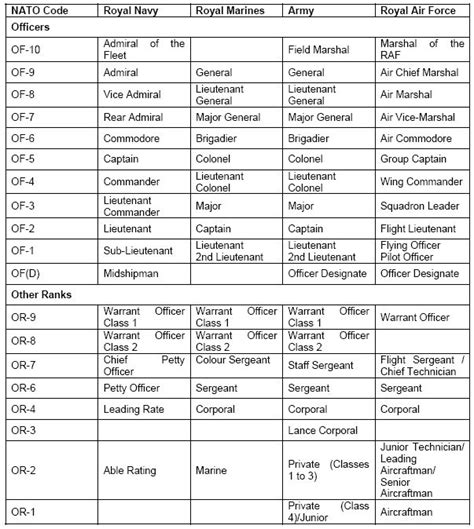 | NATO Code | Royal Navy | Royal Marines | Army | Royal Air Force |
|---|---|---|---|---|
| Officers | | | | |
| OF-10 | Admiral of the Fleet | | Field Marshal | Marshal of the RAF |
| OF-9 | Admiral | General | General | Air Chief Marshal |
| OF-8 | Vice Admiral | Lieutenant General | Lieutenant General | Air Marshal |
| OF-7 | Rear Admiral | Major General | Major General | Air Vice-Marshal |
| OF-6 | Commodore | Brigadier | Brigadier | Air Commodore |
| OF-5 | Captain | Colonel | Colonel | Group Captain |
| OF-4 | Commander | Lieutenant Colonel | Lieutenant Colonel | Wing Commander |
| OF-3 | Lieutenant Commander | Major | Major | Squadron Leader |
| OF-2 | Lieutenant | Captain | Captain | Flight Lieutenant |
| OF-1 | Sub-Lieutenant | Lieutenant 2nd Lieutenant | Lieutenant 2nd Lieutenant | Flying Officer Pilot Officer |
| OF(D) | Midshipman | | Officer Designate | Officer Designate |
| Other Ranks | | | | |
| OR-9 | Warrant Officer Class 1 | Warrant Officer Class 1 | Warrant Officer Class 1 | Warrant Officer |
| OR-8 | Warrant Officer Class 2 | Warrant Officer Class 2 | Warrant Officer Class 2 | |
| OR-7 | Chief Petty Officer | Colour Sergeant | Staff Sergeant | Flight Sergeant / Chief Technician |
| OR-6 | Petty Officer | Sergeant | Sergeant | Sergeant |
| OR-4 | Leading Rate | Corporal | Corporal | Corporal |
| OR-3 | | | Lance Corporal | |
| OR-2 | Able Rating | Marine | Private (Classes 1 to 3) | Junior Technician/ Leading Aircraftman/ Senior Aircraftman |
| OR-1 | | | Private (Class 4)/Junior | Aircraftman |